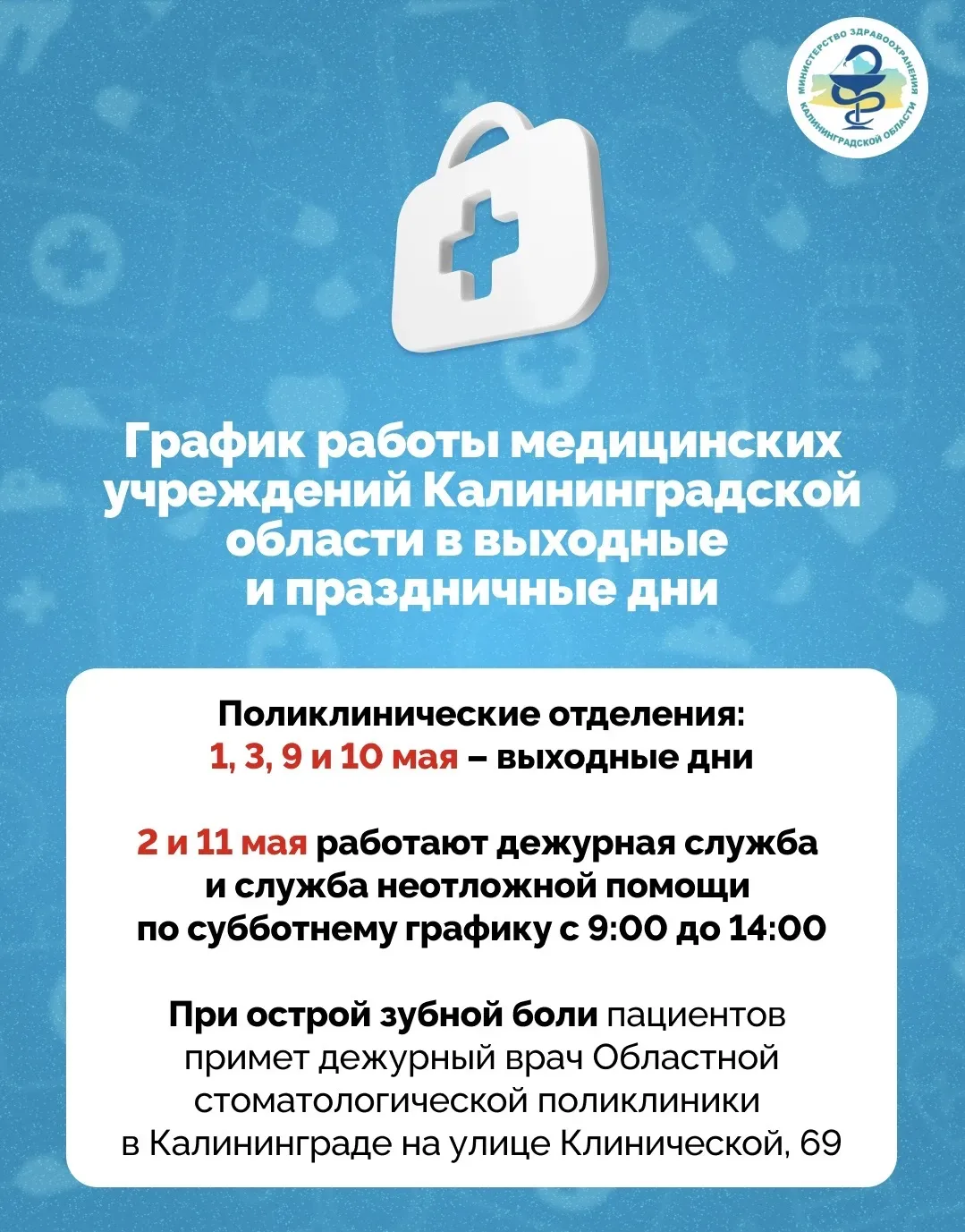 МИНИСТЕРСТВО ЗДРАВООХРАНЕНИЯ КАЛИНИНГРАДСКОЙ ОБЛАСТИ

График работы медицинских учреждений Калининградской области в выходные и праздничные дни

Поликлинические отделения:
1, 3, 9 и 10 мая – выходные дни

2 и 11 мая работают дежурная служба и служба неотложной помощи по субботнему графику с 9:00 до 14:00

При острой зубной боли пациентов примет дежурный врач Областной стоматологической поликлиники в Калининграде на улице Клинической, 69